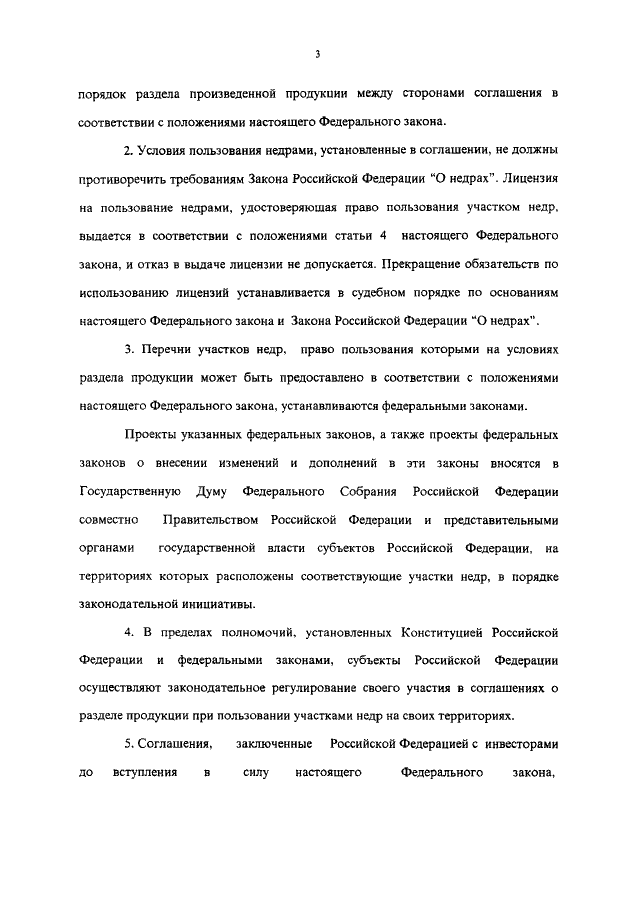 3

порядок раздела произведенной продукции между сторонами соглашения в соответствии с положениями настоящего Федерального закона.

2. Условия пользования недрами, установленные в соглашении, не должны противоречить требованиям Закона Российской Федерации "О недрах". Лицензия на пользование недрами, удостоверяющая право пользования участком недр, выдается в соответствии с положениями статьи 4 настоящего Федерального закона, и отказ в выдаче лицензии не допускается. Прекращение обязательств по использованию лицензий устанавливается в судебном порядке по основаниям настоящего Федерального закона и Закона Российской Федерации "О недрах".

3. Перечни участков недр, право пользования которыми на условиях раздела продукции может быть предоставлено в соответствии с положениями настоящего Федерального закона, устанавливаются федеральными законами.

Проекты указанных федеральных законов, а также проекты федеральных законов о внесении изменений и дополнений в эти законы вносятся в Государственную Думу Федерального Собрания Российской Федерации совместно Правительством Российской Федерации и представительными органами государственной власти субъектов Российской Федерации, на территориях которых расположены соответствующие участки недр, в порядке законодательной инициативы.

4. В пределах полномочий, установленных Конституцией Российской Федерации и федеральными законами, субъекты Российской Федерации осуществляют законодательное регулирование своего участия в соглашениях о разделе продукции при пользовании участками недр на своих территориях.

5. Соглашения, заключенные Российской Федерацией с инвесторами до вступления в силу настоящего Федерального закона,